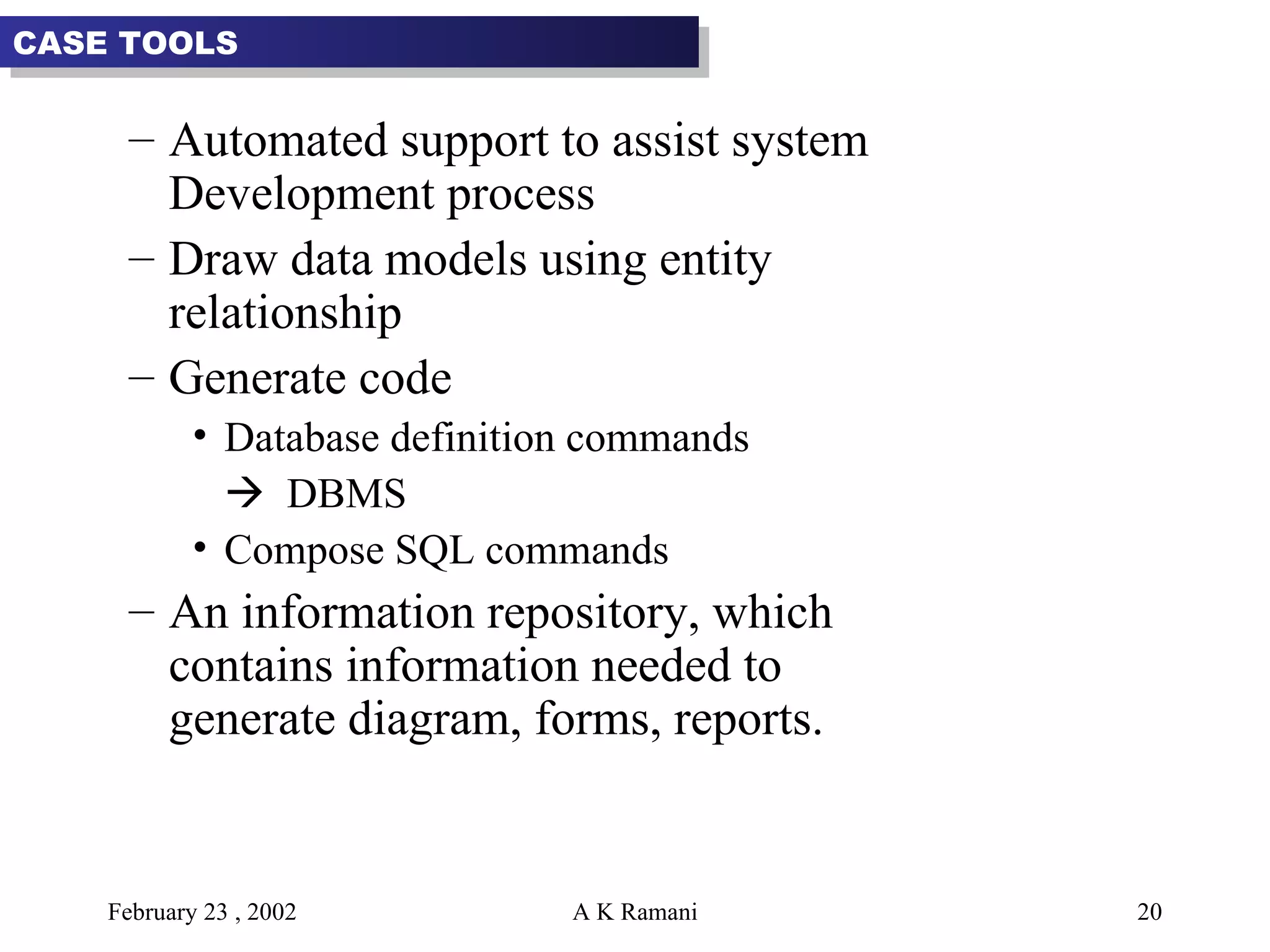 CASE TOOLS

– Automated support to assist system Development process

– Draw data models using entity relationship

– Generate code

• Database definition commands

→ DBMS

• Compose SQL commands

– An information repository, which contains information needed to generate diagram, forms, reports.

February 23 , 2002

A K Ramani

20